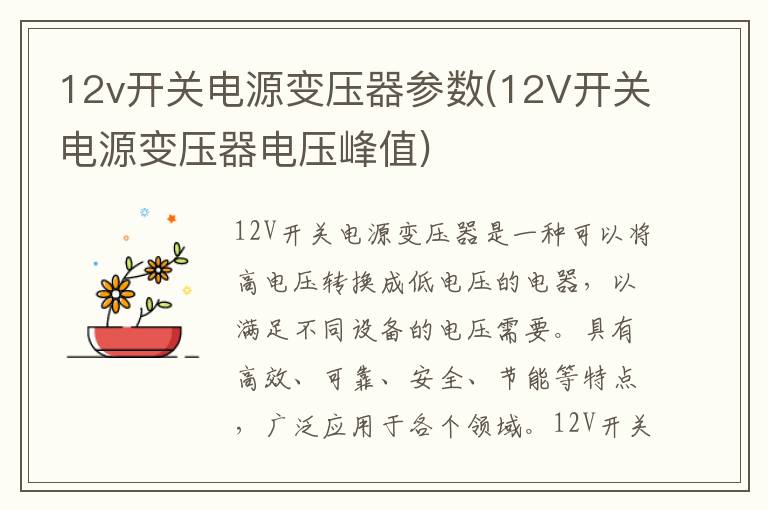 12v开关电源变压器参数(12V开关电源变压器电压峰值)

12V开关电源变压器是一种可以将高电压转换成低电压的电器，以满足不同设备的电压需要。具有高效、可靠、安全、节能等特点，广泛应用于各个领域。12V开关